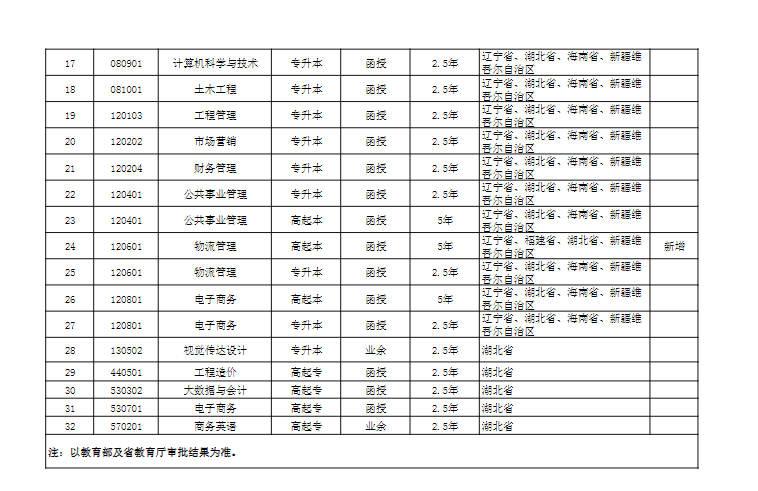 | 17 | 080901 | 计算机科学与技术 | 专升本 | 函授 | 2.5年 | 辽宁省、湖北省、海南省、新疆维吾尔自治区 | |
|---|---|---|---|---|---|---|---|
| 18 | 081001 | 土木工程 | 专升本 | 函授 | 2.5年 | 辽宁省、湖北省、海南省、新疆维吾尔自治区 | |
| 19 | 120103 | 工程管理 | 专升本 | 函授 | 2.5年 | 辽宁省、湖北省、海南省、新疆维吾尔自治区 | |
| 20 | 120202 | 市场营销 | 专升本 | 函授 | 2.5年 | 辽宁省、湖北省、海南省、新疆维吾尔自治区 | |
| 21 | 120204 | 财务管理 | 专升本 | 函授 | 2.5年 | 辽宁省、湖北省、海南省、新疆维吾尔自治区 | |
| 22 | 120401 | 公共事业管理 | 专升本 | 函授 | 2.5年 | 辽宁省、湖北省、海南省、新疆维吾尔自治区 | |
| 23 | 120401 | 公共事业管理 | 高起本 | 函授 | 5年 | 辽宁省、湖北省、海南省、新疆维吾尔自治区 | |
| 24 | 120601 | 物流管理 | 高起本 | 函授 | 5年 | 辽宁省、福建省、湖北省、新疆维吾尔自治区 | 新增 |
| 25 | 120601 | 物流管理 | 专升本 | 函授 | 2.5年 | 辽宁省、湖北省、海南省、新疆维吾尔自治区 | |
| 26 | 120801 | 电子商务 | 高起本 | 函授 | 5年 | 辽宁省、湖北省、海南省、新疆维吾尔自治区 | |
| 27 | 120801 | 电子商务 | 专升本 | 函授 | 2.5年 | 辽宁省、湖北省、海南省、新疆维吾尔自治区 | |
| 28 | 130502 | 视觉传达设计 | 专升本 | 业余 | 2.5年 | 湖北省 | |
| 29 | 440501 | 工程造价 | 高起专 | 函授 | 2.5年 | 湖北省 | |
| 30 | 530302 | 大数据与会计 | 高起专 | 函授 | 2.5年 | 湖北省 | |
| 31 | 530701 | 电子商务 | 高起专 | 函授 | 2.5年 | 湖北省 | |
| 32 | 570201 | 商务英语 | 高起专 | 业余 | 2.5年 | 湖北省 | |

注：以教育部及省教育厅审批结果为准。